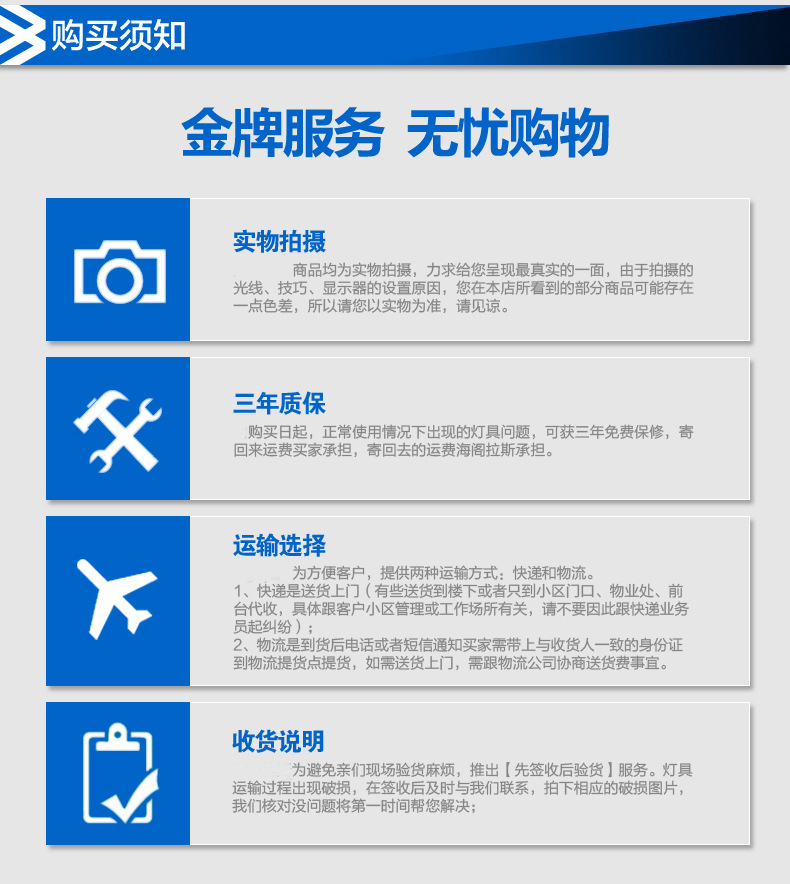 购买须知

金牌服务 无忧购物

实物拍摄

商品均为实物拍摄，力求给您呈现最真实的一面，由于拍摄的光线、技巧、显示器的设置原因，您在本店所看到的部分商品可能存在一点色差，所以请您以实物为准，请见谅。

三年质保

购买日起，正常使用情况下出现的灯具问题，可获三年免费保修，寄回来运费买家承担，寄回去的运费海阁拉斯承担。

运输选择

为方便客户，提供两种运输方式：快递和物流。
1、快递是送货上门（有些送货到楼下或者只到小区门口、物业处、前台代收，具体跟客户小区管理或工作场所有关，请不要因此跟快递业务员起纠纷）；
2、物流是到货后电话或者短信通知买家需带上与收货人一致的身份证到物流提货点提货，如需送货上门，需跟物流公司协商送货费事宜。

收货说明

为避免亲们现场验货麻烦，推出【先签收后验货】服务。灯具运输过程出现破损，在签收后及时与我们联系，拍下相应的破损图片，我们核对没问题将第一时间帮您解决；